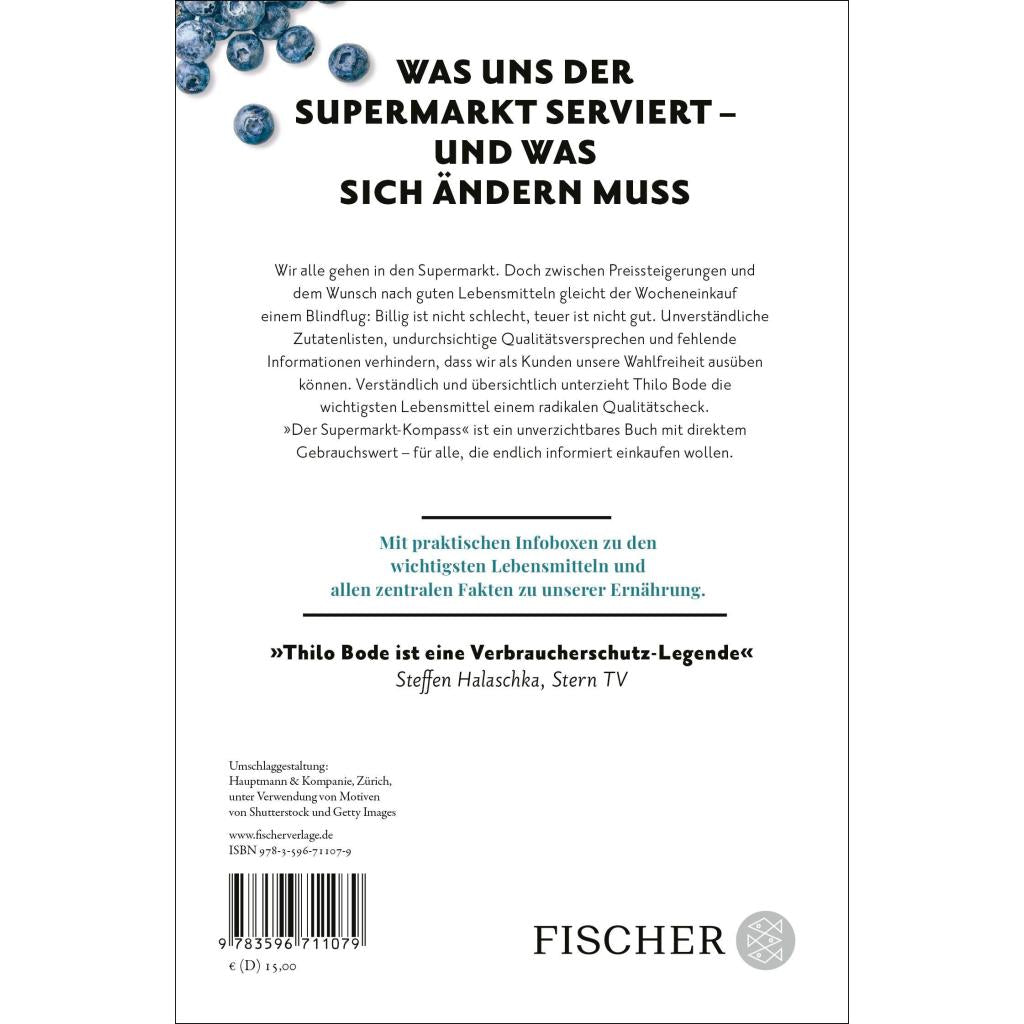 WAS UNS DER SUPERMARKT SERVIERT – UND WAS SICH ÄNDERN MUSS

Wir alle gehen in den Supermarkt. Doch zwischen Preissteigerungen und dem Wunsch nach guten Lebensmitteln gleicht der Wocheneinkauf einem Blindflug: Billig ist nicht schlecht, teuer ist nicht gut. Unverständliche Zutatenlisten, undurchsichtige Qualitätsversprechen und fehlende Informationen verhindern, dass wir als Kunden unsere Wahlfreiheit ausüben können. Verständlich und übersichtlich unterzieht Thilo Bode die wichtigsten Lebensmittel einem radikalen Qualitätscheck. »Der Supermarkt-Kompass« ist ein unverzichtbares Buch mit direktem Gebrauchswert – für alle, die endlich informiert einkaufen wollen.

Mit praktischen Infoboxen zu den wichtigsten Lebensmitteln und allen zentralen Fakten zu unserer Ernährung.

»Thilo Bode ist eine Verbraucherschutz-Legende«
Steffen Halaschka, Stern TV

Umschlaggestaltung:
Hauptmann & Kompanie, Zürich,
unter Verwendung von Motiven
von Shutterstock und Getty Images

www.fischerverlage.de
ISBN 978-3-596-71107-9

9 783596 711079
€ (D) 15,00

FISCHER